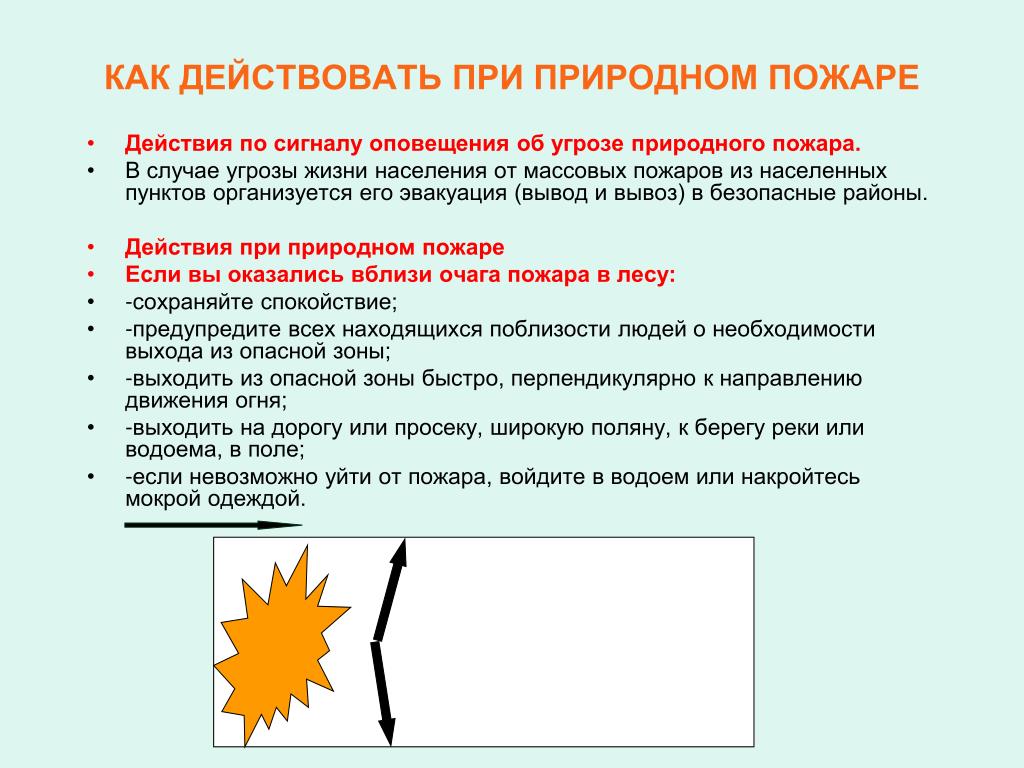 КАК ДЕЙСТВОВАТЬ ПРИ ПРИРОДНОМ ПОЖАРЕ

• Действия по сигналу оповещения об угрозе природного пожара.
• В случае угрозы жизни населения от массовых пожаров из населенных пунктов организуется его эвакуация (вывод и вывоз) в безопасные районы.

• Действия при природном пожаре
• Если вы оказались вблизи очага пожара в лесу:
• -сохраняйте спокойствие;
• -предупредите всех находящихся поблизости людей о необходимости выхода из опасной зоны;
• -выходить из опасной зоны быстро, перпендикулярно к направлению движения огня;
• -выходить на дорогу или просеку, широкую поляну, к берегу реки или водоема, в поле;
• -если невозможно уйти от пожара, войдите в водоем или накройтесь мокрой одеждой.